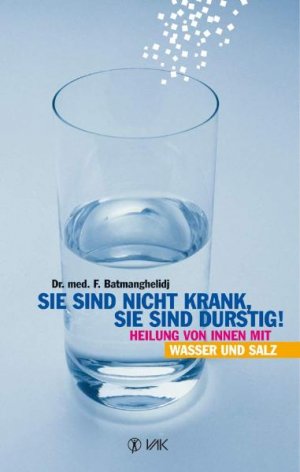 Dr. med. F. Batmanghelidj

SIE SIND NICHT KRANK, SIE SIND DURSTIG!

HEILUNG VON INNEN MIT

WASSER UND SALZ

VAK